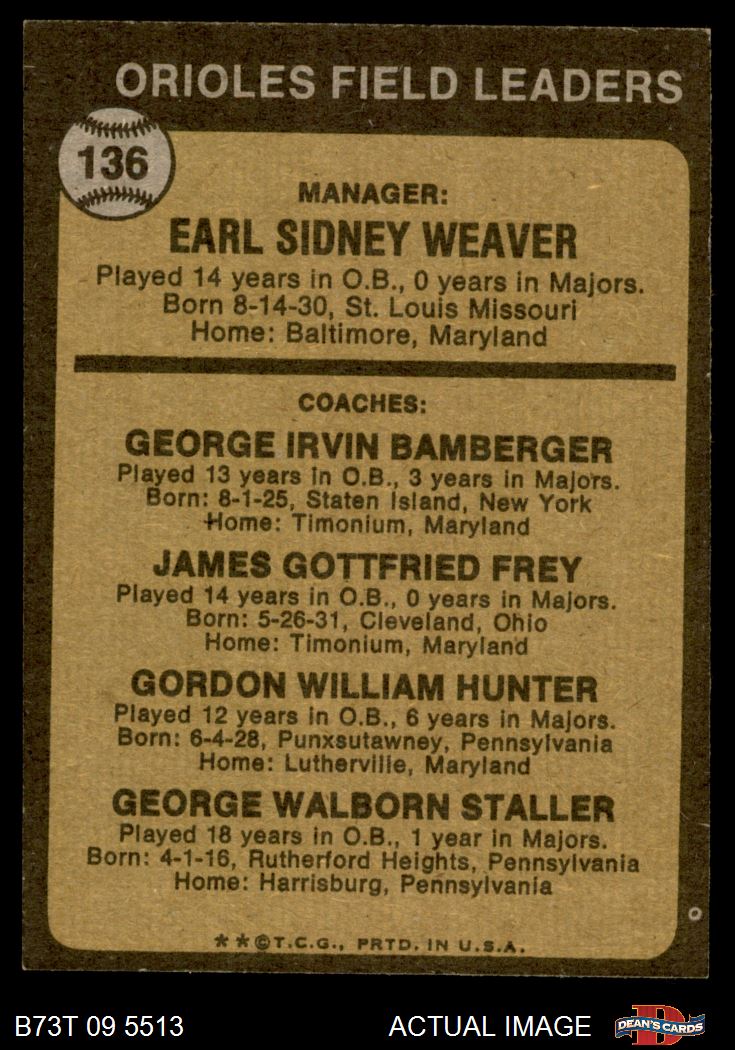 ORIOLES FIELD LEADERS

136

MANAGER:

EARL SIDNEY WEAVER

Played 14 years in O.B., 0 years in Majors.
Born 8-14-30, St. Louis Missouri
Home: Baltimore, Maryland

COACHES:

GEORGE IRVIN BAMBERGER

Played 13 years in O.B., 3 years in Majors.
Born: 8-1-25, Staten Island, New York
Home: Timonium, Maryland

JAMES GOTTFRIED FREY

Played 14 years in O.B., 0 years in Majors.
Born: 5-26-31, Cleveland, Ohio
Home: Timonium, Maryland

GORDON WILLIAM HUNTER

Played 12 years in O.B., 6 years in Majors.
Born: 6-4-28, Punxsutawney, Pennsylvania
Home: Lutherville, Maryland

GEORGE WALBORN STALLER

Played 18 years in O.B., 1 year in Majors.
Born: 4-1-16, Rutherford Heights, Pennsylvania
Home: Harrisburg, Pennsylvania

**©T.C.G., PRTD. IN U.S.A.

B73T 09 5513

ACTUAL IMAGE

DEAN'S CARDS